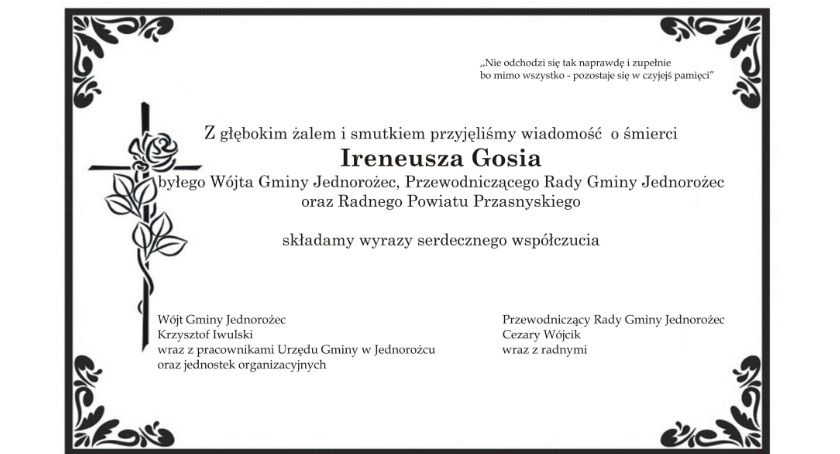 „Nie odchodzi się tak naprawdę i zupełnie
bo mimo wszystko - pozostaje się w czyjejś pamięci"

Z głębokim żalem i smutkiem przyjęliśmy wiadomość o śmierci
Ireneusza Gosia
byłego Wójta Gminy Jednorożec, Przewodniczącego Rady Gminy Jednorożec
oraz Radnego Powiatu Przasnyskiego

składamy wyrazy serdecznego współczucia

Wójt Gminy Jednorożec
Krzysztof Iwulski
wraz z pracownikami Urzędu Gminy w Jednorożcu
oraz jednostek organizacyjnych

Przewodniczący Rady Gminy Jednorożec
Cezary Wójcik
wraz z radnymi